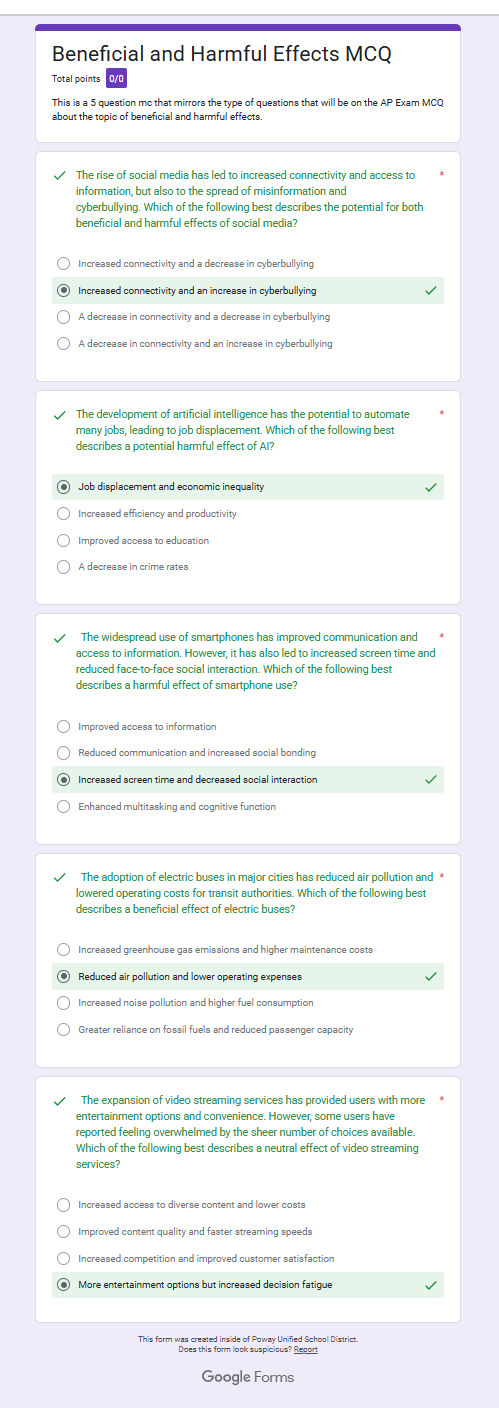 Beneficial and Harmful Effects MCQ

Total points 0/0

This is a 5 question mc that mirrors the type of questions that will be on the AP Exam MCQ about the topic of beneficial and harmful effects.

The rise of social media has led to increased connectivity and access to information, but also to the spread of misinformation and cyberbullying. Which of the following best describes the potential for both beneficial and harmful effects of social media? *

Increased connectivity and a decrease in cyberbullying

Increased connectivity and an increase in cyberbullying

A decrease in connectivity and a decrease in cyberbullying

A decrease in connectivity and an increase in cyberbullying

The development of artificial intelligence has the potential to automate many jobs, leading to job displacement. Which of the following best describes a potential harmful effect of AI? *

Job displacement and economic inequality

Increased efficiency and productivity

Improved access to education

A decrease in crime rates

The widespread use of smartphones has improved communication and access to information. However, it has also led to increased screen time and reduced face-to-face social interaction. Which of the following best describes a harmful effect of smartphone use? *

Improved access to information

Reduced communication and increased social bonding

Increased screen time and decreased social interaction

Enhanced multitasking and cognitive function

The adoption of electric buses in major cities has reduced air pollution and lowered operating costs for transit authorities. Which of the following best describes a beneficial effect of electric buses? *

Increased greenhouse gas emissions and higher maintenance costs

Reduced air pollution and lower operating expenses

Increased noise pollution and higher fuel consumption

Greater reliance on fossil fuels and reduced passenger capacity

The expansion of video streaming services has provided users with more entertainment options and convenience. However, some users have reported feeling overwhelmed by the sheer number of choices available. Which of the following best describes a neutral effect of video streaming services? *

Increased access to diverse content and lower costs

Improved content quality and faster streaming speeds

Increased competition and improved customer satisfaction

More entertainment options but increased decision fatigue

This form was created inside of Poway Unified School District.
Does this form look suspicious? Report

Google Forms